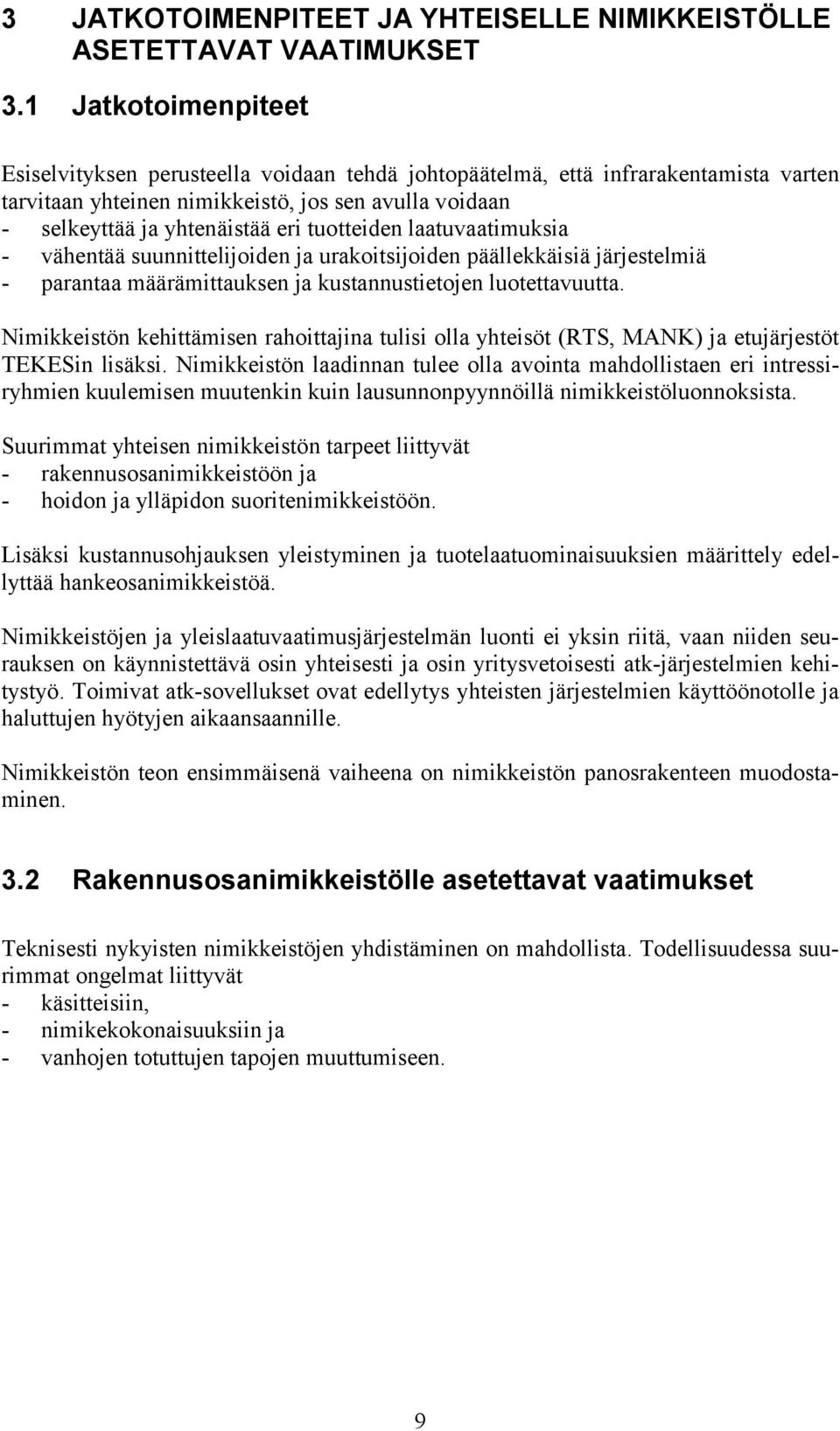 3 JATKOTOIMENPITEET JA YHTEISELLE NIMIKKEISTÖLLE ASETETTAVAT VAATIMUKSET

3.1 Jatkotoimenpiteet

Esiselvityksen perusteella voidaan tehdä johtopäätelmä, että infrarakentamista varten tarvitaan yhteinen nimikkeistö, jos sen avulla voidaan
- selkeyttää ja yhtenäistää eri tuotteiden laatuvaatimuksia
- vähentää suunnittelijoiden ja urakoitsijoiden päällekkäisiä järjestelmiä
- parantaa määrämittauksen ja kustannustietojen luotettavuutta.

Nimikkeistön kehittämisen rahoittajina tulisi olla yhteisöt (RTS, MANK) ja etujärjestöt TEKESin lisäksi. Nimikkeistön laadinnan tulee olla avointa mahdollistaen eri intressiryhmien kuulemisen muutenkin kuin lausunnonpyynnöillä nimikkeistöluonnoksista.

Suurimmat yhteisen nimikkeistön tarpeet liittyvät
- rakennusosanimikkeistöön ja
- hoidon ja ylläpidon suoritenimikkeistöön.

Lisäksi kustannusohjauksen yleistyminen ja tuotelaatuominaisuuksien määrittely edellyttää hankeosanimikkeistöä.

Nimikkeistöjen ja yleislaatuvaatimusjärjestelmän luonti ei yksin riitä, vaan niiden seurauksen on käynnistettävä osin yhteisesti ja osin yritysvetoisesti atk-järjestelmien kehitystyö. Toimivat atk-sovellukset ovat edellytys yhteisten järjestelmien käyttöönotolle ja haluttujen hyötyjen aikaansaannille.

Nimikkeistön teon ensimmäisenä vaiheena on nimikkeistön panosrakenteen muodostaminen.

3.2 Rakennusosanimikkeistölle asetettavat vaatimukset

Teknisesti nykyisten nimikkeistöjen yhdistäminen on mahdollista. Todellisuudessa suurimmat ongelmat liittyvät
- käsitteisiin,
- nimikekokonaisuuksiin ja
- vanhojen totuttujen tapojen muuttumiseen.

9